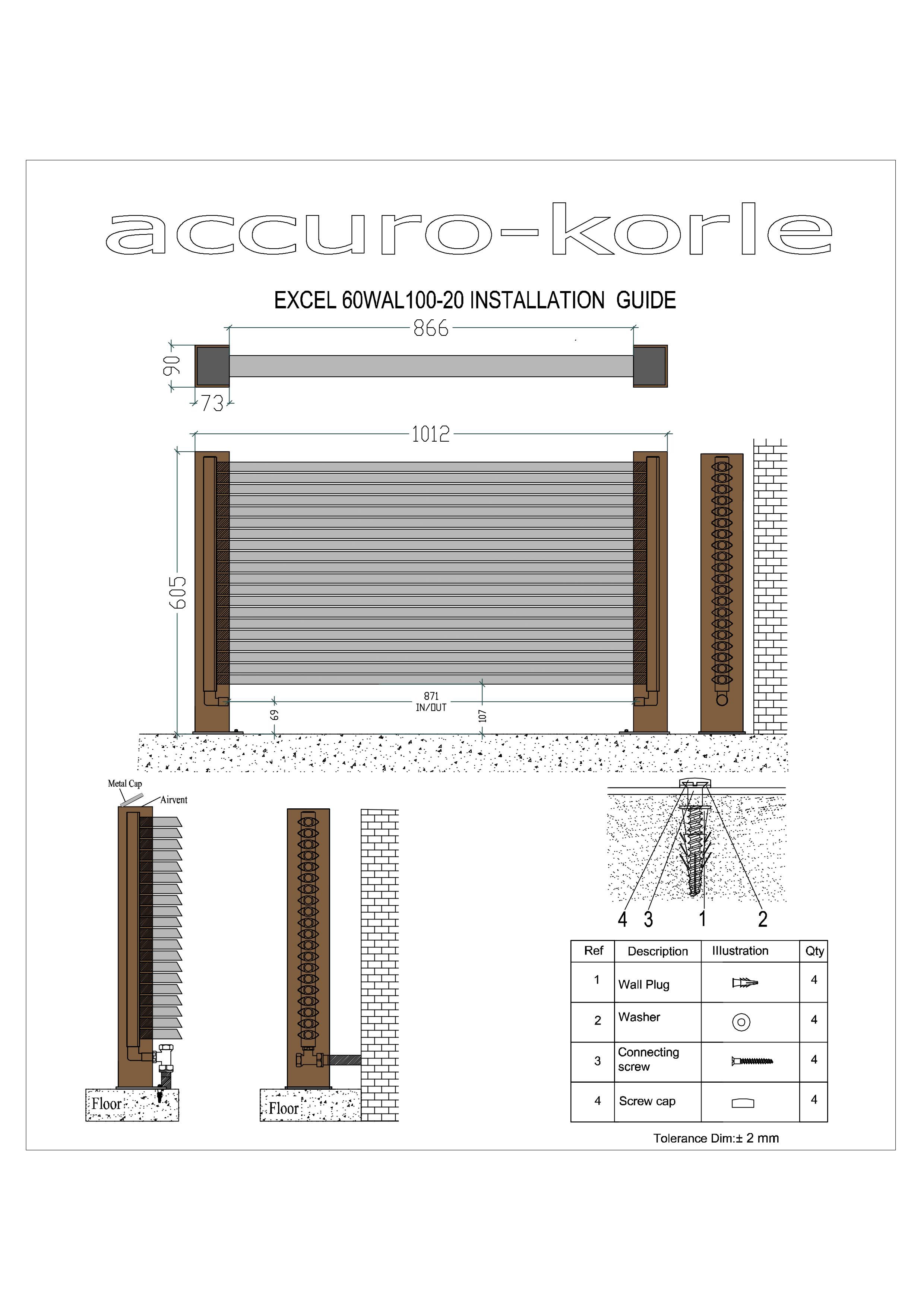 accuro-korle

EXCEL 60WAL100-20 INSTALLATION GUIDE

866

90

73

1012

605

871
IN/OUT

69

107

Metal Cap

Airvent

Floor

Floor

4 3 1 2

| Ref | Description | Illustration | Qty |
|---|---|---|---|
| 1 | Wall Plug | | 4 |
| 2 | Washer | | 4 |
| 3 | Connecting screw | | 4 |
| 4 | Screw cap | | 4 |

Tolerance Dim:± 2 mm